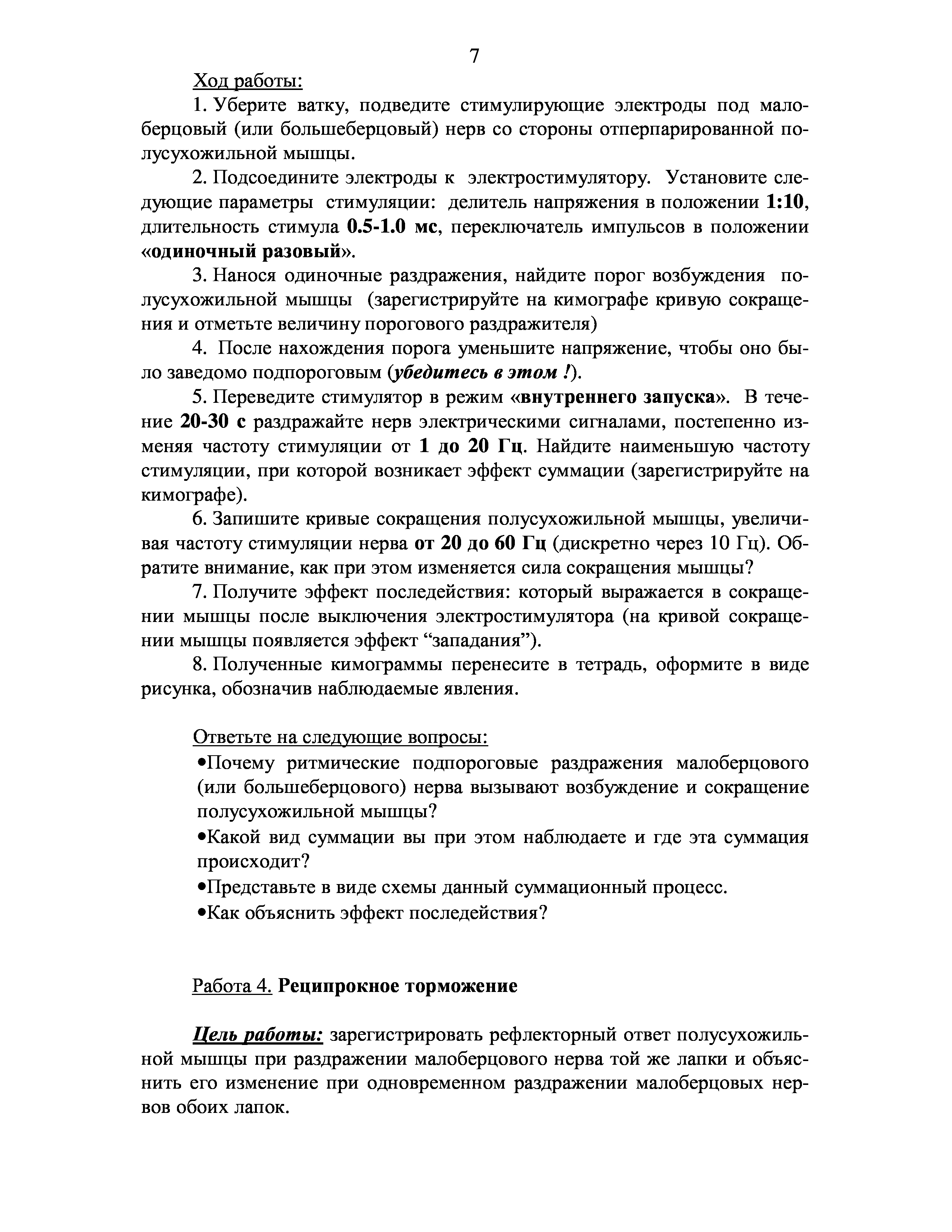 7

Ход работы:

1. Уберите ватку, подведите стимулирующие электроды под малоберцовый (или большеберцовый) нерв со стороны отперпарированной полусухожильной мышцы.

2. Подсоедините электроды к электростимулятору. Установите следующие параметры стимуляции: делитель напряжения в положении 1:10, длительность стимула 0.5-1.0 мс, переключатель импульсов в положении «одиночный разовый».

3. Нанося одиночные раздражения, найдите порог возбуждения полусухожильной мышцы (зарегистрируйте на кимографе кривую сокращения и отметьте величину порогового раздражителя)

4. После нахождения порога уменьшите напряжение, чтобы оно было заведомо подпороговым (убедитесь в этом !).

5. Переведите стимулятор в режим «внутреннего запуска». В течение 20-30 с раздражайте нерв электрическими сигналами, постепенно изменяя частоту стимуляции от 1 до 20 Гц. Найдите наименьшую частоту стимуляции, при которой возникает эффект суммации (зарегистрируйте на кимографе).

6. Запишите кривые сокращения полусухожильной мышцы, увеличивая частоту стимуляции нерва от 20 до 60 Гц (дискретно через 10 Гц). Обратите внимание, как при этом изменяется сила сокращения мышцы?

7. Получите эффект последействия: который выражается в сокращении мышцы после выключения электростимулятора (на кривой сокращении мышцы появляется эффект “западания”).

8. Полученные кимограммы перенесите в тетрадь, оформите в виде рисунка, обозначив наблюдаемые явления.

Ответьте на следующие вопросы:

•Почему ритмические подпороговые раздражения малоберцового (или большеберцового) нерва вызывают возбуждение и сокращение полусухожильной мышцы?

•Какой вид суммации вы при этом наблюдаете и где эта суммация происходит?

•Представьте в виде схемы данный суммационный процесс.

•Как объяснить эффект последействия?

Работа 4. Реципрокное торможение

Цель работы: зарегистрировать рефлекторный ответ полусухожильной мышцы при раздражении малоберцового нерва той же лапки и объяснить его изменение при одновременном раздражении малоберцовых нервов обоих лапок.